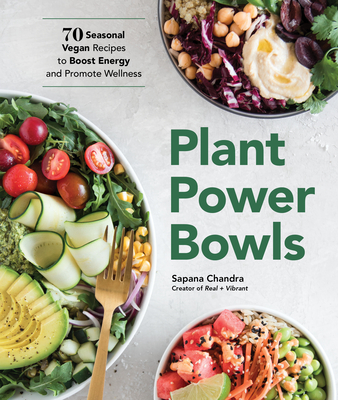 70 Seasonal Vegan Recipes to Boost Energy and Promote Wellness

Plant Power Bowls

Sapana Chandra
Creator of Real + Vibrant